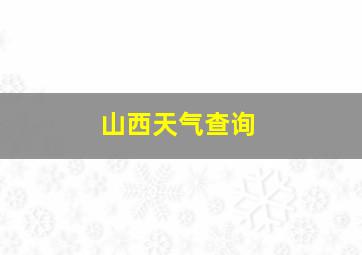 山西天气查询